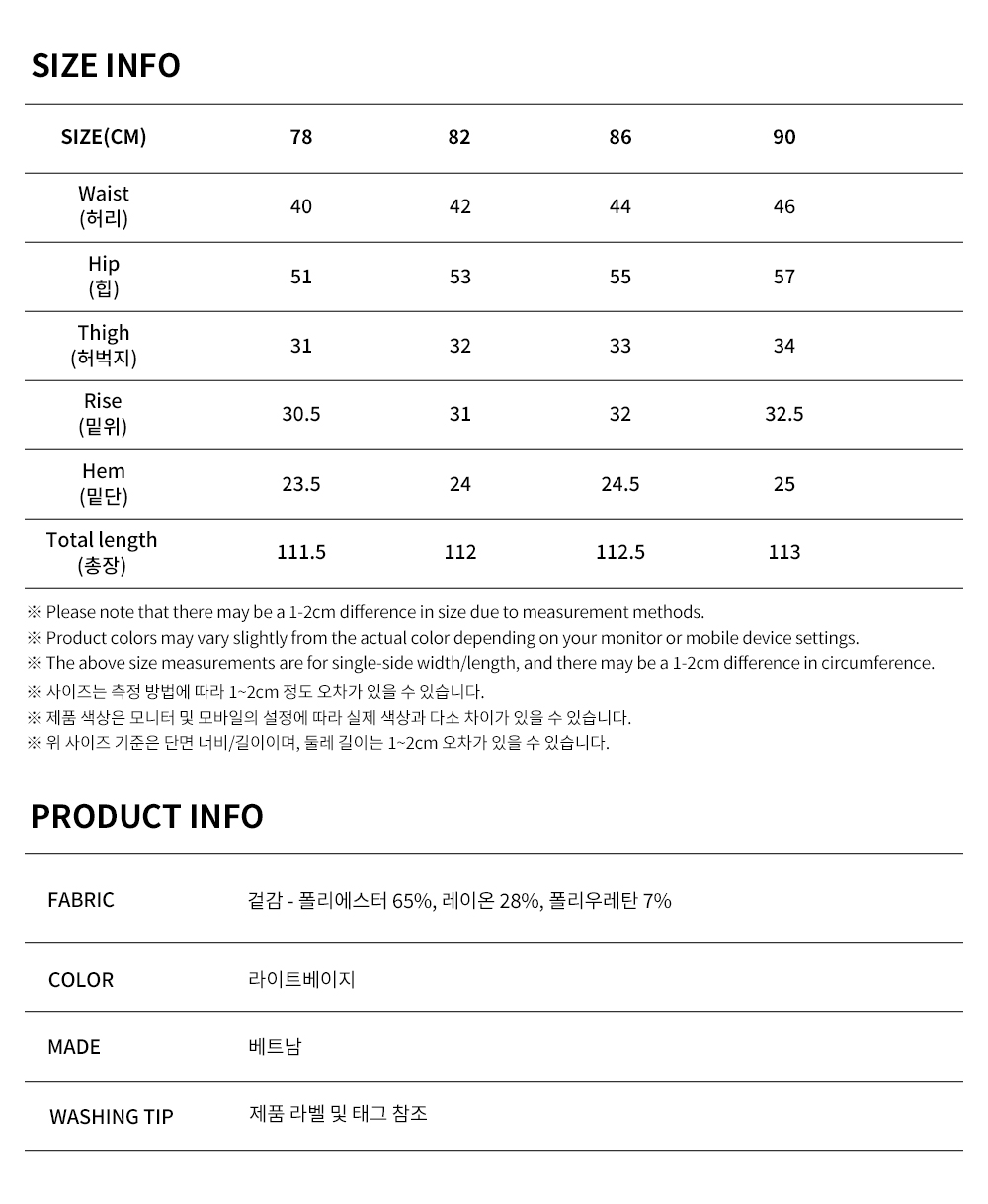 SIZE INFO

| SIZE(CM) | 78 | 82 | 86 | 90 |
|---|---|---|---|---|
| Waist (허리) | 40 | 42 | 44 | 46 |
| Hip (힙) | 51 | 53 | 55 | 57 |
| Thigh (허벅지) | 31 | 32 | 33 | 34 |
| Rise (밑위) | 30.5 | 31 | 32 | 32.5 |
| Hem (밑단) | 23.5 | 24 | 24.5 | 25 |
| Total length (총장) | 111.5 | 112 | 112.5 | 113 |

※ Please note that there may be a 1-2cm difference in size due to measurement methods.
※ Product colors may vary slightly from the actual color depending on your monitor or mobile device settings.
※ The above size measurements are for single-side width/length, and there may be a 1-2cm difference in circumference.
※ 사이즈는 측정 방법에 따라 1~2cm 정도 오차가 있을 수 있습니다.
※ 제품 색상은 모니터 및 모바일의 설정에 따라 실제 색상과 다소 차이가 있을 수 있습니다.
※ 위 사이즈 기준은 단면 너비/길이이며, 둘레 길이는 1~2cm 오차가 있을 수 있습니다.

PRODUCT INFO

| FABRIC | 겉감 - 폴리에스터 65%, 레이온 28%, 폴리우레탄 7% |
|---|---|
| COLOR | 라이트베이지 |
| MADE | 베트남 |
| WASHING TIP | 제품 라벨 및 태그 참조 |